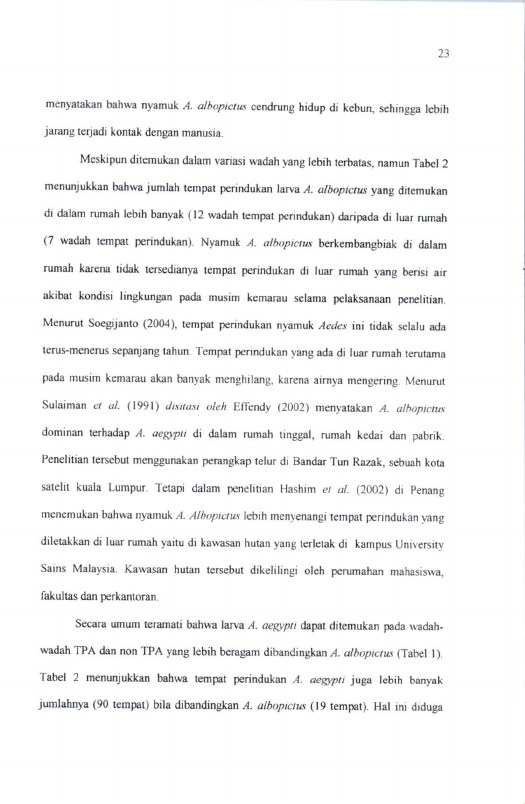 23

menyatakan bahwa nyamuk A. albopictus cendrung hidup di kebun, sehingga lebih jarang terjadi kontak dengan manusia.

Meskipun ditemukan dalam variasi wadah yang lebih terbatas, namun Tabel 2 menunjukkan bahwa jumlah tempat perindukan larva A. albopictus yang ditemukan di dalam rumah lebih banyak (12 wadah tempat perindukan) daripada di luar rumah (7 wadah tempat perindukan). Nyamuk A. albopictus berkembangbiak di dalam rumah karena tidak tersedianya tempat perindukan di luar rumah yang berisi air akibat kondisi lingkungan pada musim kemarau selama pelaksanaan penelitian. Menurut Soegijanto (2004), tempat perindukan nyamuk Aedes ini tidak selalu ada terus-menerus sepanjang tahun. Tempat perindukan yang ada di luar rumah terutama pada musim kemarau akan banyak menghilang, karena airnya mengering. Menurut Sulaiman et al. (1991) disitasi oleh Effendy (2002) menyatakan A. albopictus dominan terhadap A. aegypti di dalam rumah tinggal, rumah kedai dan pabrik. Penelitian tersebut menggunakan perangkap telur di Bandar Tun Razak, sebuah kota satelit kuala Lumpur. Tetapi dalam penelitian Hashim et al. (2002) di Penang menemukan bahwa nyamuk A. Albopictus lebih menyenangi tempat perindukan yang diletakkan di luar rumah yaitu di kawasan hutan yang terletak di kampus University Sains Malaysia. Kawasan hutan tersebut dikelilingi oleh perumahan mahasiswa, fakultas dan perkantoran.

Secara umum teramati bahwa larva A. aegypti dapat ditemukan pada wadah-wadah TPA dan non TPA yang lebih beragam dibandingkan A. albopictus (Tabel 1). Tabel 2 menunjukkan bahwa tempat perindukan A. aegypti juga lebih banyak jumlahnya (90 tempat) bila dibandingkan A. albopictus (19 tempat). Hal ini diduga